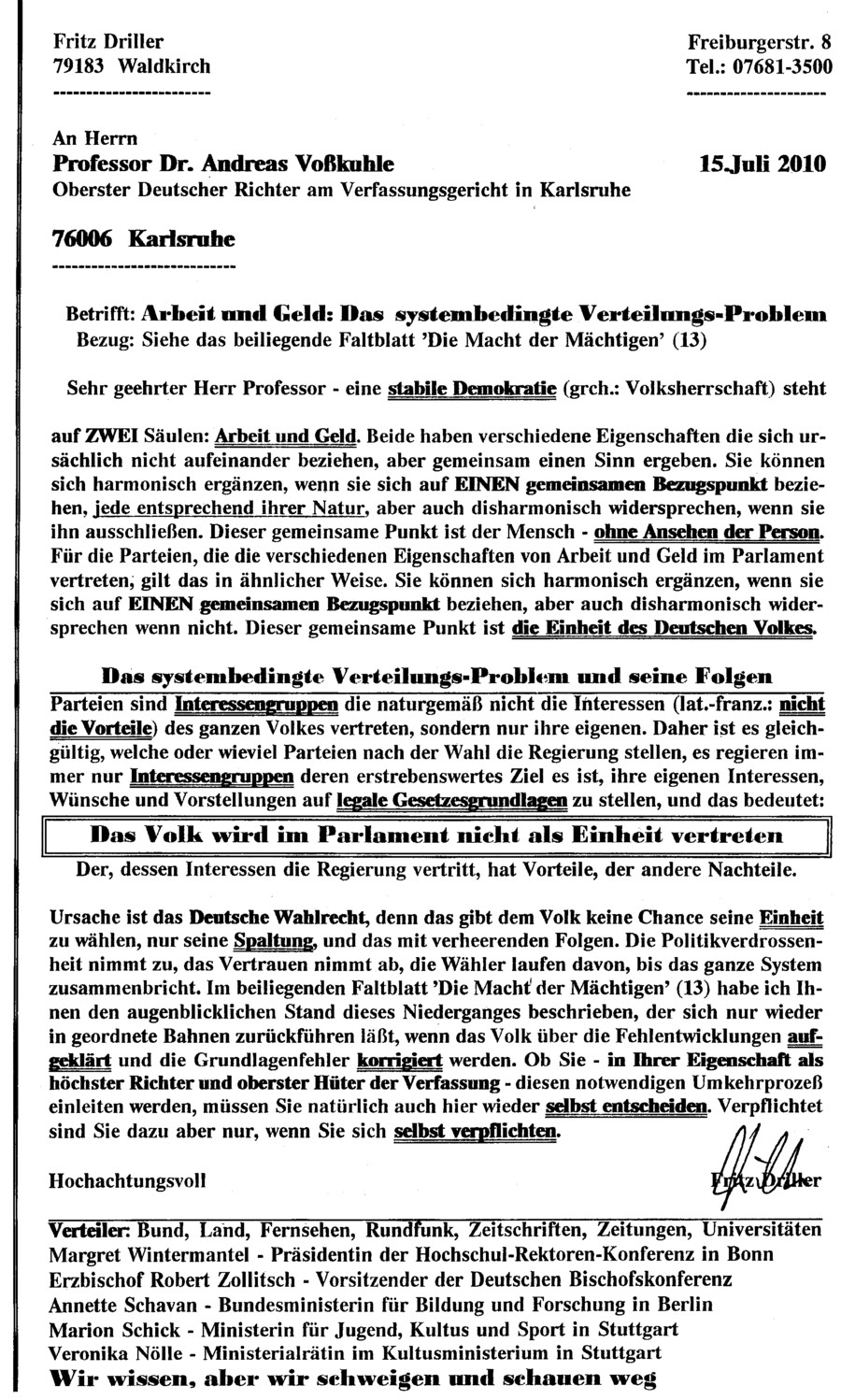 Fritz Driller
79183 Waldkirch
-----------------------

Freiburgerstr. 8
Tel.: 07681-3500
--------------------

An Herrn
Professor Dr. Andreas Voßkuhle
Oberster Deutscher Richter am Verfassungsgericht in Karlsruhe

15.Juli 2010

76006 Karlsruhe
---------------------------

Betrifft: Arbeit und Geld: Das systembedingte Verteilungs-Problem
Bezug: Siehe das beiliegende Faltblatt 'Die Macht der Mächtigen' (13)

Sehr geehrter Herr Professor - eine stabile Demokratie (grch.: Volksherrschaft) steht

auf ZWEI Säulen: Arbeit und Geld. Beide haben verschiedene Eigenschaften die sich ursächlich nicht aufeinander beziehen, aber gemeinsam einen Sinn ergeben. Sie können sich harmonisch ergänzen, wenn sie sich auf EINEN gemeinsamen Bezugspunkt beziehen, jede entsprechend ihrer Natur, aber auch disharmonisch widersprechen, wenn sie ihn ausschließen. Dieser gemeinsame Punkt ist der Mensch - ohne Ansehen der Person. Für die Parteien, die die verschiedenen Eigenschaften von Arbeit und Geld im Parlament vertreten, gilt das in ähnlicher Weise. Sie können sich harmonisch ergänzen, wenn sie sich auf EINEN gemeinsamen Bezugspunkt beziehen, aber auch disharmonisch widersprechen wenn nicht. Dieser gemeinsame Punkt ist die Einheit des Deutschen Volkes.

Das systembedingte Verteilungs-Problem und seine Folgen
Parteien sind Interessengruppen die naturgemäß nicht die Interessen (lat.-franz.: nicht die Vorteile) des ganzen Volkes vertreten, sondern nur ihre eigenen. Daher ist es gleichgültig, welche oder wieviel Parteien nach der Wahl die Regierung stellen, es regieren immer nur Interessengruppen deren erstrebenswertes Ziel es ist, ihre eigenen Interessen, Wünsche und Vorstellungen auf legale Gesetzesgrundlagen zu stellen, und das bedeutet:

Das Volk wird im Parlament nicht als Einheit vertreten

Der, dessen Interessen die Regierung vertritt, hat Vorteile, der andere Nachteile.

Ursache ist das Deutsche Wahlrecht, denn das gibt dem Volk keine Chance seine Einheit zu wählen, nur seine Spaltung, und das mit verheerenden Folgen. Die Politikverdrossenheit nimmt zu, das Vertrauen nimmt ab, die Wähler laufen davon, bis das ganze System zusammenbricht. Im beiliegenden Faltblatt 'Die Macht der Mächtigen' (13) habe ich Ihnen den augenblicklichen Stand dieses Niederganges beschrieben, der sich nur wieder in geordnete Bahnen zurückführen läßt, wenn das Volk über die Fehlentwicklungen aufgeklärt und die Grundlagenfehler korrigiert werden. Ob Sie - in Ihrer Eigenschaft als höchster Richter und oberster Hüter der Verfassung - diesen notwendigen Umkehrprozeß einleiten werden, müssen Sie natürlich auch hier wieder selbst entscheiden. Verpflichtet sind Sie dazu aber nur, wenn Sie sich selbst verpflichten.

Hochachtungsvoll

Fritz Driller

Verteiler: Bund, Land, Fernsehen, Rundfunk, Zeitschriften, Zeitungen, Universitäten
Margret Wintermantel - Präsidentin der Hochschul-Rektoren-Konferenz in Bonn
Erzbischof Robert Zollitsch - Vorsitzender der Deutschen Bischofskonferenz
Annette Schavan - Bundesministerin für Bildung und Forschung in Berlin
Marion Schick - Ministerin für Jugend, Kultus und Sport in Stuttgart
Veronika Nölle - Ministerialrätin im Kultusministerium in Stuttgart
Wir wissen, aber wir schweigen und schauen weg